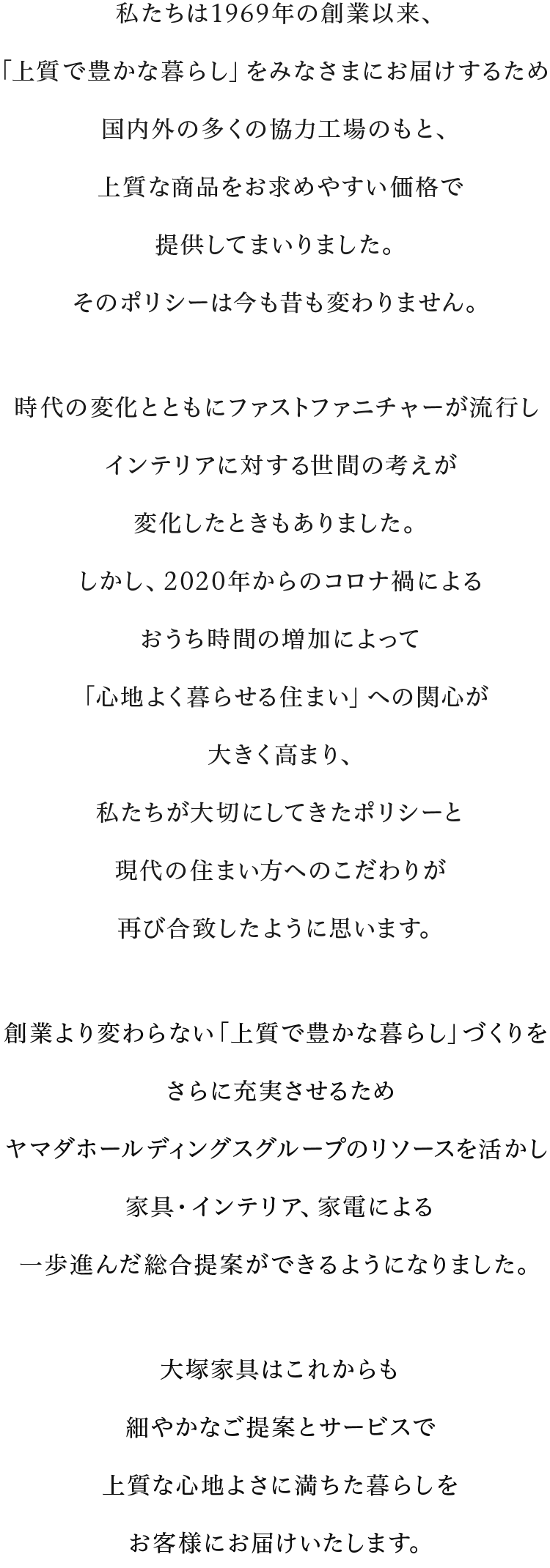 私たちは1969年の創業以来、
「上質で豊かな暮らし」をみなさまにお届けするため
国内外の多くの協力工場のもと、
上質な商品をお求めやすい価格で
提供してまいりました。
そのポリシーは今も昔も変わりません。

時代の変化とともにファストファニチャーが流行し
インテリアに対する世間の考えが
変化したときもありました。
しかし、2020年からのコロナ禍による
おうち時間の増加によって
「心地よく暮らせる住まい」への関心が
大きく高まり、
私たちが大切にしてきたポリシーと
現代の住まい方へのこだわりが
再び合致したように思います。

創業より変わらない「上質で豊かな暮らし」づくりを
さらに充実させるため
ヤマダホールディングスグループのリソースを活かし
家具・インテリア、家電による
一歩進んだ総合提案ができるようになりました。

大塚家具はこれからも
細やかなご提案とサービスで
上質な心地よさに満ちた暮らしを
お客様にお届けいたします。